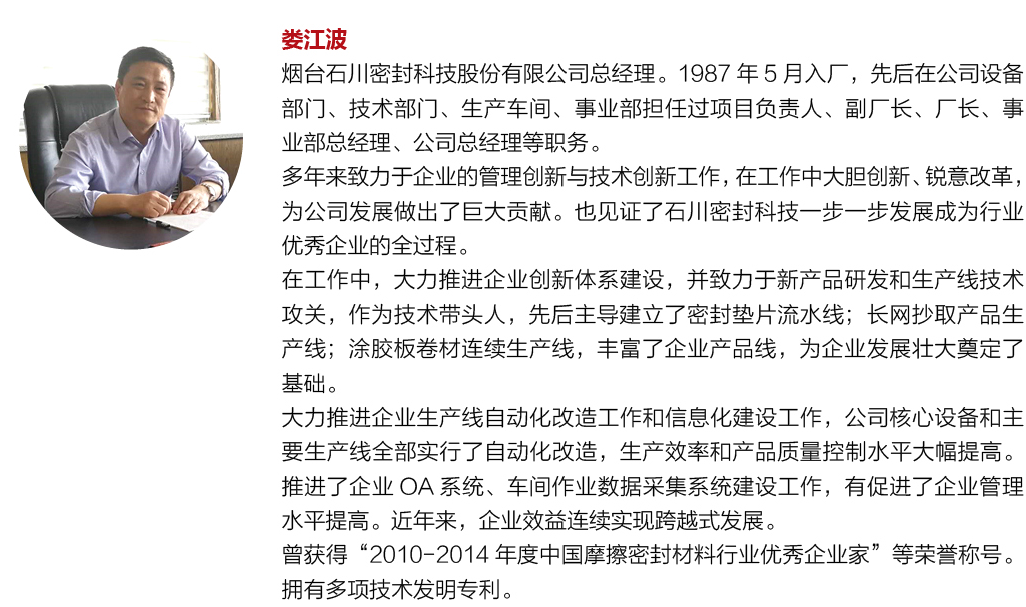 娄江波

烟台石川密封科技股份有限公司总经理。1987年5月入厂，先后在公司设备部门、技术部门、生产车间、事业部担任过项目负责人、副厂长、厂长、事业部总经理、公司总经理等职务。

多年来致力于企业的管理创新与技术创新工作，在工作中大胆创新、锐意改革，为公司发展做出了巨大贡献。也见证了石川密封科技一步一步发展成为行业优秀企业的全过程。

在工作中，大力推进企业创新体系建设，并致力于新产品研发和生产线技术攻关，作为技术带头人，先后主导建立了密封垫片流水线；长网抄取产品生产线；涂胶板卷材连续生产线，丰富了企业产品线，为企业发展壮大奠定了基础。

大力推进企业生产线自动化改造工作和信息化建设工作，公司核心设备和主要生产线全部实行了自动化改造，生产效率和产品质量控制水平大幅提高。

推进了企业OA系统、车间作业数据采集系统建设工作，有促进了企业管理水平提高。近年来，企业效益连续实现跨越式发展。

曾获得“2010-2014年度中国摩擦密封材料行业优秀企业家”等荣誉称号。

拥有多项技术发明专利。